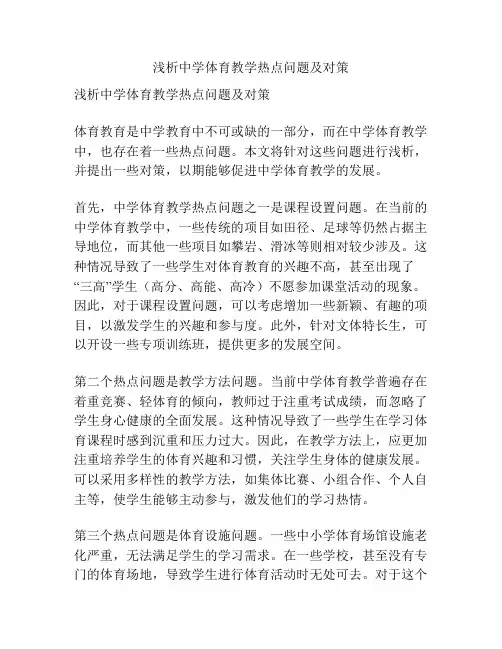 浅析中学体育教学热点问题及对策

浅析中学体育教学热点问题及对策

体育教育是中学教育中不可或缺的一部分，而在中学体育教学中，也存在着一些热点问题。本文将针对这些问题进行浅析，并提出一些对策，以期能够促进中学体育教学的发展。

首先，中学体育教学热点问题之一是课程设置问题。在当前的中学体育教学中，一些传统的项目如田径、足球等仍然占据主导地位，而其他一些项目如攀岩、滑冰等则相对较少涉及。这种情况导致了一些学生对体育教育的兴趣不高，甚至出现了“三高”学生（高分、高能、高冷）不愿参加课堂活动的现象。因此，对于课程设置问题，可以考虑增加一些新颖、有趣的项目，以激发学生的兴趣和参与度。此外，针对文体特长生，可以开设一些专项训练班，提供更多的发展空间。

第二个热点问题是教学方法问题。当前中学体育教学普遍存在着重竞赛、轻体育的倾向，教师过于注重考试成绩，而忽略了学生身心健康的全面发展。这种情况导致了一些学生在学习体育课程时感到沉重和压力过大。因此，在教学方法上，应更加注重培养学生的体育兴趣和习惯，关注学生身体的健康发展。可以采用多样性的教学方法，如集体比赛、小组合作、个人自主等，使学生能够主动参与，激发他们的学习热情。

第三个热点问题是体育设施问题。一些中小学体育场馆设施老化严重，无法满足学生的学习需求。在一些学校，甚至没有专门的体育场地，导致学生进行体育活动时无处可去。对于这个